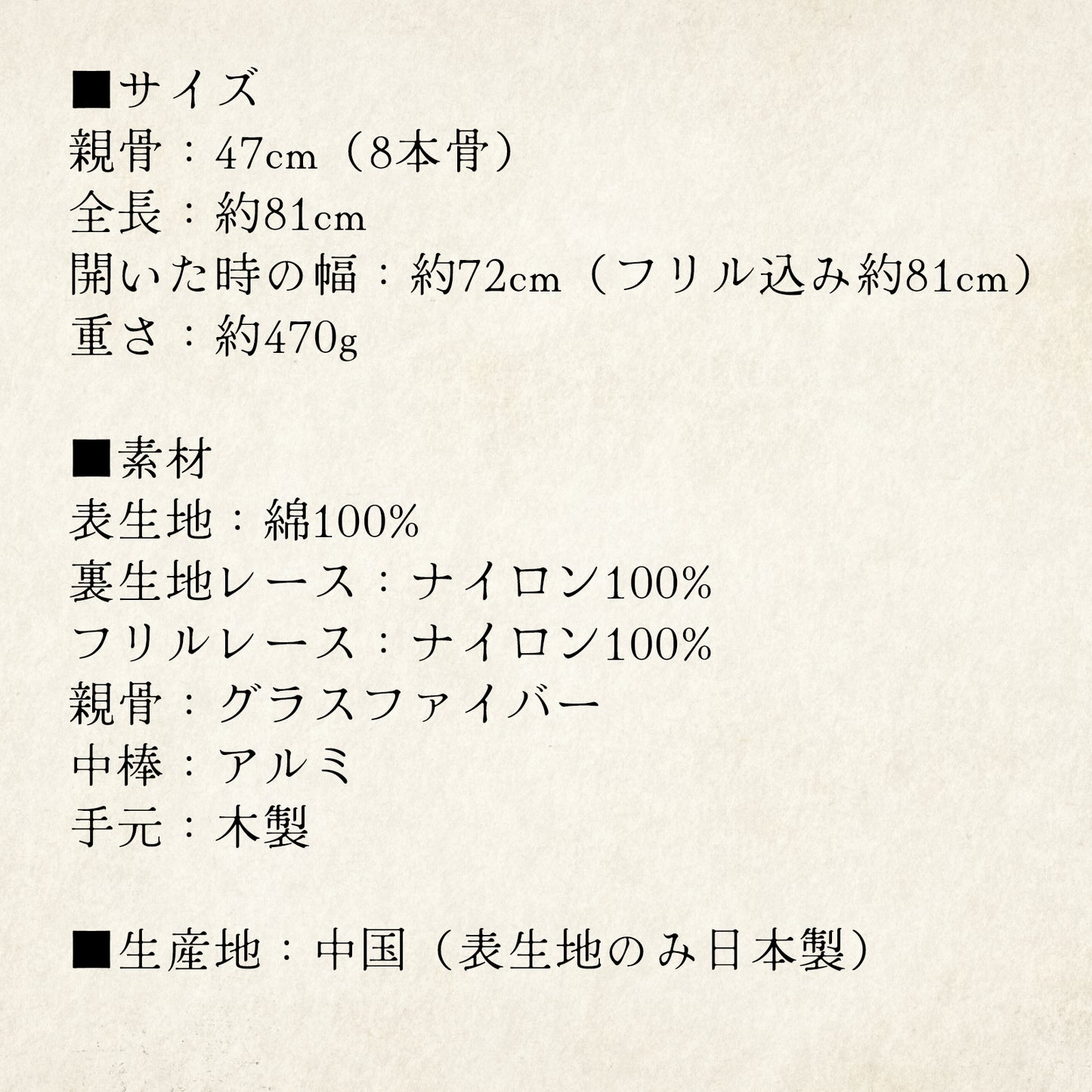 ■サイズ
親骨：47cm（8本骨）
全長：約81cm
開いた時の幅：約72cm（フリル込み約81cm）
重さ：約470g

■素材
表生地：綿100%
裏生地レース：ナイロン100%
フリルレース：ナイロン100%
親骨：グラスファイバー
中棒：アルミ
手元：木製

■生産地：中国（表生地のみ日本製）